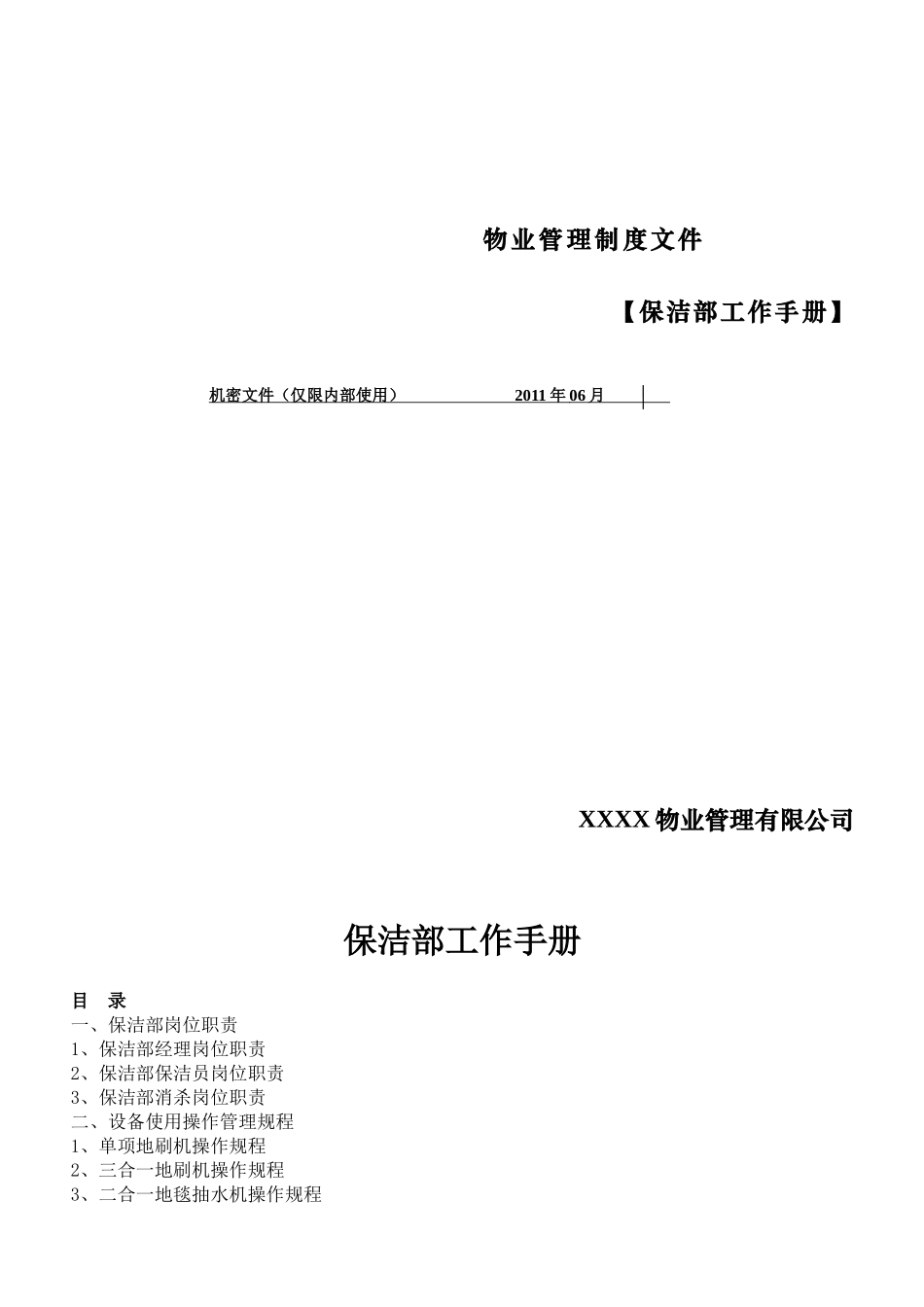 物业管理制度文件

【保洁部工作手册】

机密文件（仅限内部使用） 2011 年 06 月

XXXX 物业管理有限公司

保洁部工作手册

目 录
一、保洁部岗位职责
1、保洁部经理岗位职责
2、保洁部保洁员岗位职责
3、保洁部消杀岗位职责
二、设备使用操作管理规程
1、单项地刷机操作规程
2、三合一地刷机操作规程
3、二合一地毯抽水机操作规程